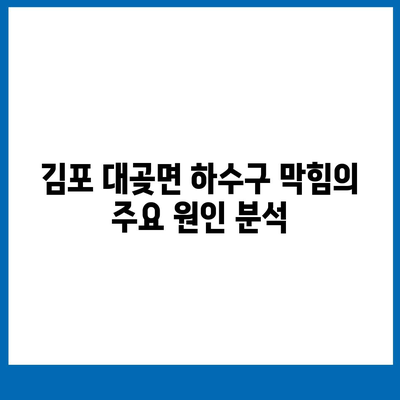 김포 대곶면 하수구 막힘의 주요 원인 분석